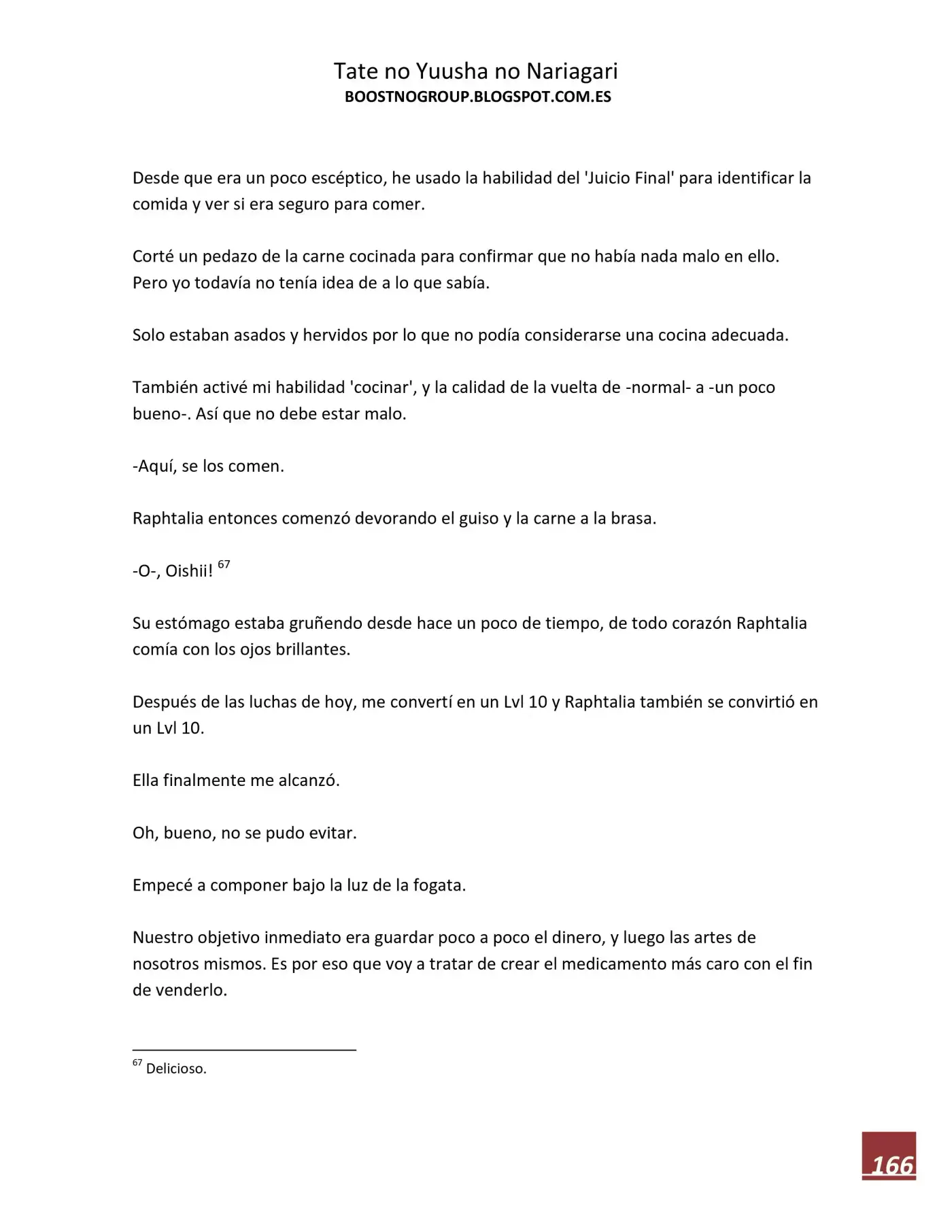 Tate no Yuusha no Nariagari
BOOSTNOGROUP.BLOGSPOT.COM.ES

Desde que era un poco escéptico, he usado la habilidad del 'Juicio Final' para identificar la comida y ver si era seguro para comer.

Corté un pedazo de la carne cocinada para confirmar que no había nada malo en ello. Pero yo todavía no tenía idea de a lo que sabía.

Solo estaban asados y hervidos por lo que no podía considerarse una cocina adecuada.

También activé mi habilidad 'cocinar', y la calidad de la vuelta de -normal- a -un poco bueno-. Así que no debe estar malo.

-Aquí, se los comen.

Raphtalia entonces comenzó devorando el guiso y la carne a la brasa.

-O-, Oishii! $^{67}$

Su estómago estaba gruñendo desde hace un poco de tiempo, de todo corazón Raphtalia comía con los ojos brillantes.

Después de las luchas de hoy, me convertí en un Lvl 10 y Raphtalia también se convirtió en un Lvl 10.

Ella finalmente me alcanzó.

Oh, bueno, no se pudo evitar.

Empecé a componer bajo la luz de la fogata.

Nuestro objetivo inmediato era guardar poco a poco el dinero, y luego las artes de nosotros mismos. Es por eso que voy a tratar de crear el medicamento más caro con el fin de venderlo.

$^{67}$ Delicioso.

166